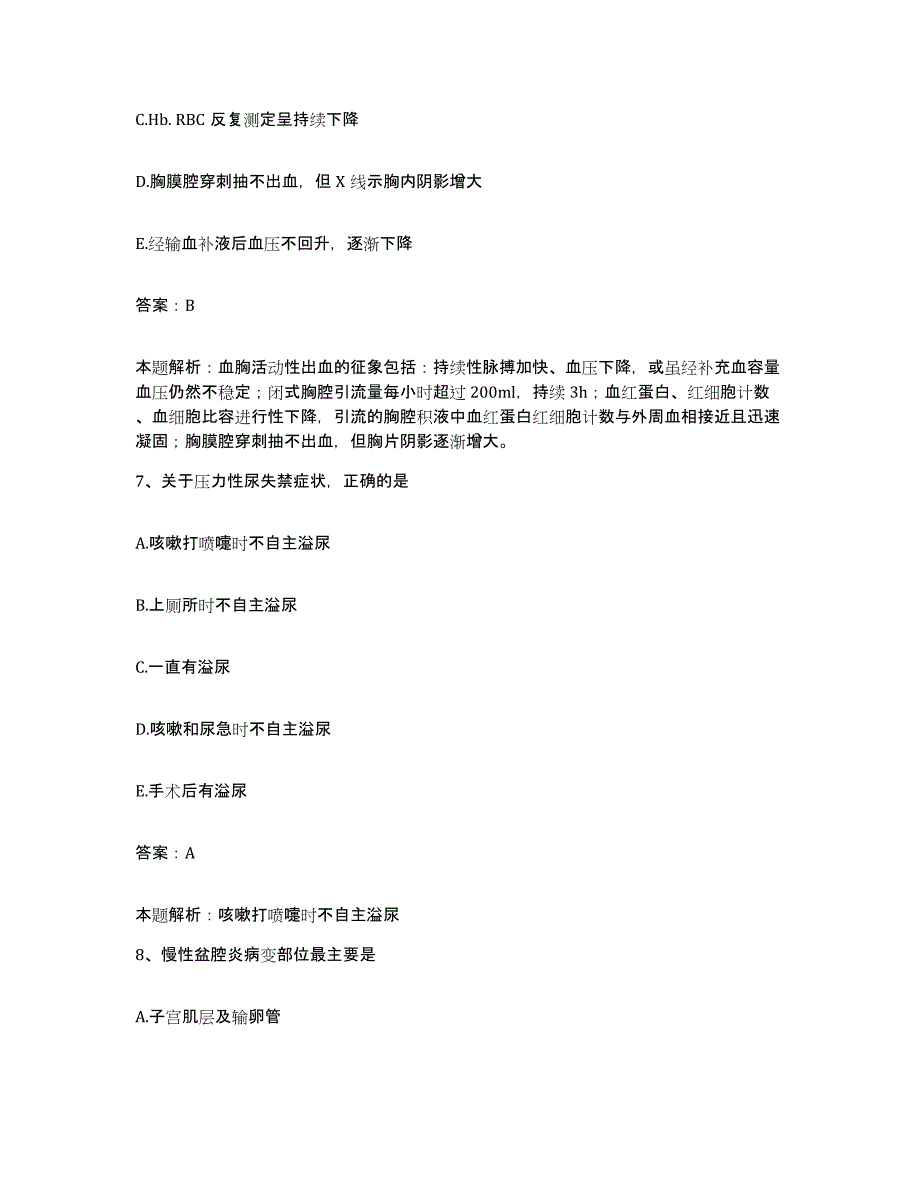 C.Hb. RBC 反复测定呈持续下降

D.胸膜腔穿刺抽不出血，但 X 线示胸内阴影增大

E.经输血补液后血压不回升，逐渐下降

答案：B

本题解析：血胸活动性出血的征象包括：持续性脉搏加快、血压下降，或虽经补充血容量血压仍然不稳定；闭式胸腔引流量每小时超过 200ml，持续 3h；血红蛋白、红细胞计数、血细胞比容进行性下降，引流的胸腔积液中血红蛋白红细胞计数与外周血相接近且迅速凝固；胸膜腔穿刺抽不出血，但胸片阴影逐渐增大。

7、关于压力性尿失禁症状，正确的是

A.咳嗽打喷嚏时不自主溢尿

B.上厕所时不自主溢尿

C.一直有溢尿

D.咳嗽和尿急时不自主溢尿

E.手术后有溢尿

答案：A

本题解析：咳嗽打喷嚏时不自主溢尿

8、慢性盆腔炎病变部位最主要是

A.子宫肌层及输卵管